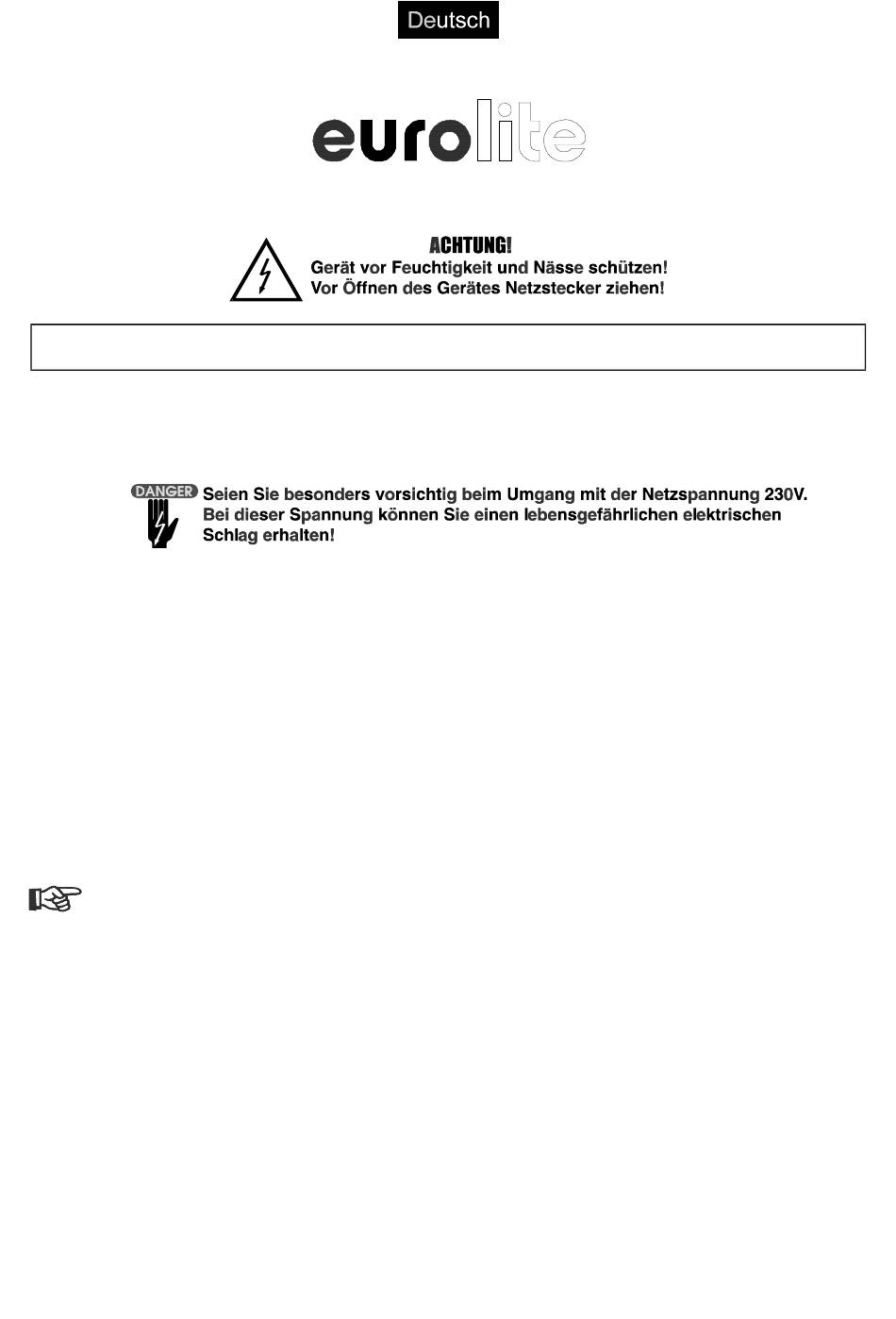 Deutsch

eurolite

ACHTUNG!
Gerät vor Feuchtigkeit und Nässe schützen!
Vor Öffnen des Gerätes Netzstecker ziehen!

DANGER

Seien Sie besonders vorsichtig beim Umgang mit der Netzspannung 230V. Bei dieser Spannung können Sie einen lebensgefährlichen elektrischen Schlag erhalten!